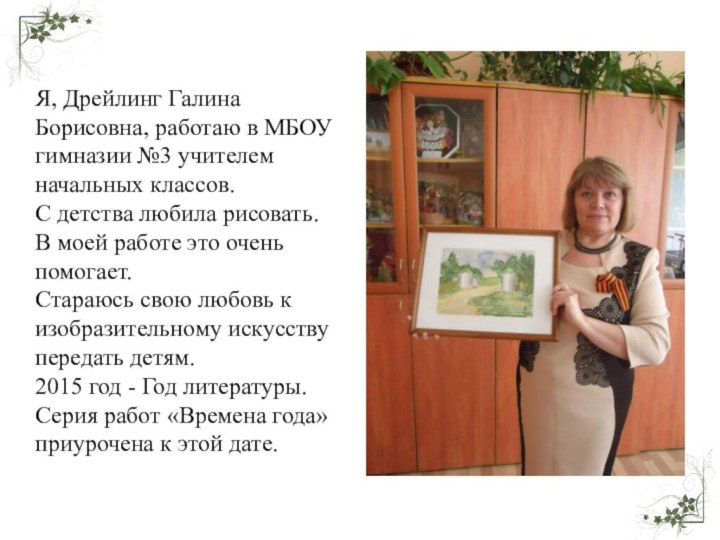 Я, Дрейлинг Галина Борисовна, работаю в МБОУ гимназии №3 учителем начальных классов.
С детства любила рисовать.
В моей работе это очень помогает.
Стараюсь свою любовь к изобразительному искусству передать детям.
2015 год - Год литературы.
Серия работ «Времена года» приурочена к этой дате.